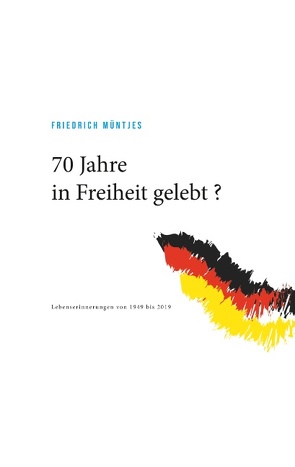 FRIEDRICH MÜNTJES

70 Jahre
in Freiheit gelebt ?

Lebenserinnerungen von 1949 bis 2019